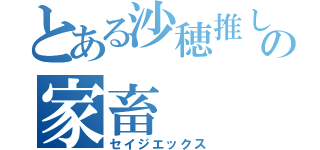 とある沙穂推しの家畜
セイジエックス